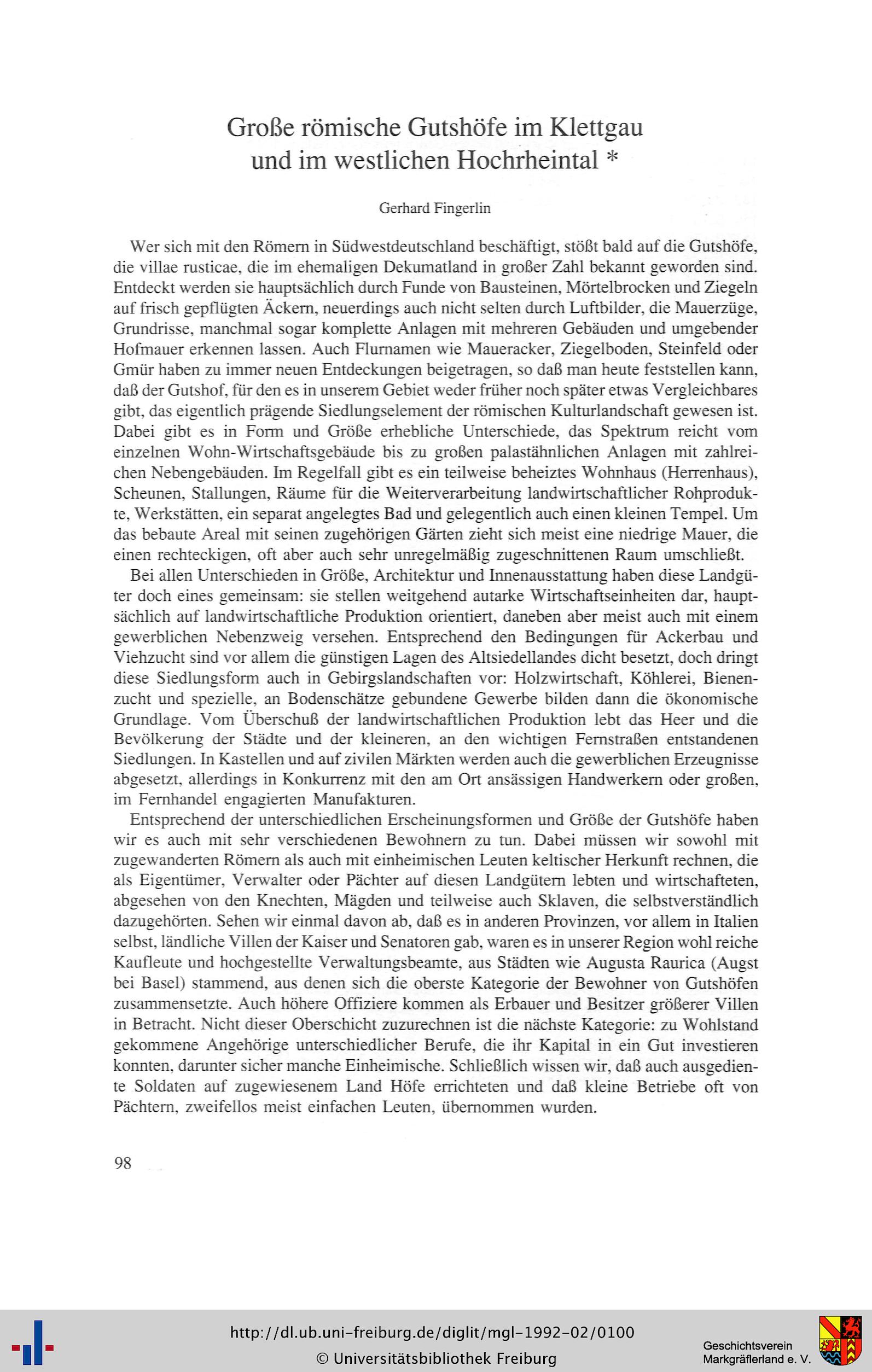 Große römische Gutshöfe im Klettgau und im westlichen Hochrheintal *

Gerhard Fingerlin

Wer sich mit den Römern in Südwestdeutschland beschäftigt, stößt bald auf die Gutshöfe, die villae rusticae, die im ehemaligen Dekumatland in großer Zahl bekannt geworden sind. Entdeckt werden sie hauptsächlich durch Funde von Bausteinen, Mörtelbrocken und Ziegeln auf frisch gepflügten Äckern, neuerdings auch nicht selten durch Luftbilder, die Mauerzüge, Grundrisse, manchmal sogar komplette Anlagen mit mehreren Gebäuden und umgebender Hofmauer erkennen lassen. Auch Flurnamen wie Maueracker, Ziegelboden, Steinfeld oder Gmür haben zu immer neuen Entdeckungen beigetragen, so daß man heute feststellen kann, daß der Gutshof, für den es in unserem Gebiet weder früher noch später etwas Vergleichbares gibt, das eigentlich prägende Siedlungselement der römischen Kulturlandschaft gewesen ist. Dabei gibt es in Form und Größe erhebliche Unterschiede, das Spektrum reicht vom einzelnen Wohn-Wirtschaftsgebäude bis zu großen palastähnlichen Anlagen mit zahlreichen Nebengebäuden. Im Regelfall gibt es ein teilweise beheiztes Wohnhaus (Herrenhaus), Scheunen, Stallungen, Räume für die Weiterverarbeitung landwirtschaftlicher Rohprodukte, Werkstätten, ein separat angelegtes Bad und gelegentlich auch einen kleinen Tempel. Um das bebaute Areal mit seinen zugehörigen Gärten zieht sich meist eine niedrige Mauer, die einen rechteckigen, oft aber auch sehr unregelmäßig zugeschnittenen Raum umschließt.

Bei allen Unterschieden in Größe, Architektur und Innenausstattung haben diese Landgüter doch eines gemeinsam: sie stellen weitgehend autarke Wirtschaftseinheiten dar, hauptsächlich auf landwirtschaftliche Produktion orientiert, daneben aber meist auch mit einem gewerblichen Nebenzweig versehen. Entsprechend den Bedingungen für Ackerbau und Viehzucht sind vor allem die günstigen Lagen des Altsiedellandes dicht besetzt, doch dringt diese Siedlungsform auch in Gebirgslandschaften vor: Holzwirtschaft, Köhlerei, Bienenzucht und spezielle, an Bodenschätze gebundene Gewerbe bilden dann die ökonomische Grundlage. Vom Überschuß der landwirtschaftlichen Produktion lebt das Heer und die Bevölkerung der Städte und der kleineren, an den wichtigen Fernstraßen entstandenen Siedlungen. In Kastellen und auf zivilen Märkten werden auch die gewerblichen Erzeugnisse abgesetzt, allerdings in Konkurrenz mit den am Ort ansässigen Handwerkern oder großen, im Fernhandel engagierten Manufakturen.

Entsprechend der unterschiedlichen Erscheinungsformen und Größe der Gutshöfe haben wir es auch mit sehr verschiedenen Bewohnern zu tun. Dabei müssen wir sowohl mit zugewanderten Römern als auch mit einheimischen Leuten keltischer Herkunft rechnen, die als Eigentümer, Verwalter oder Pächter auf diesen Landgütern lebten und wirtschafteten, abgesehen von den Knechten, Mägden und teilweise auch Sklaven, die selbstverständlich dazugehörten. Sehen wir einmal davon ab, daß es in anderen Provinzen, vor allem in Italien selbst, ländliche Villen der Kaiser und Senatoren gab, waren es in unserer Region wohl reiche Kaufleute und hochgestellte Verwaltungsbeamte, aus Städten wie Augusta Raurica (Augst bei Basel) stammend, aus denen sich die oberste Kategorie der Bewohner von Gutshöfen zusammensetzte. Auch höhere Offiziere kommen als Erbauer und Besitzer größerer Villen in Betracht. Nicht dieser Oberschicht zuzurechnen ist die nächste Kategorie: zu Wohlstand gekommene Angehörige unterschiedlicher Berufe, die ihr Kapital in ein Gut investieren konnten, darunter sicher manche Einheimische. Schließlich wissen wir, daß auch ausgediente Soldaten auf zugewiesenem Land Höfe errichteten und daß kleine Betriebe oft von Pächtern, zweifellos meist einfachen Leuten, übernommen wurden.

98

http://dl.ub.uni-freiburg.de/diglit/mgl-1992-02/0100
© Universitätsbibliothek Freiburg

Geschichtsverein Markgräflerland e. V.